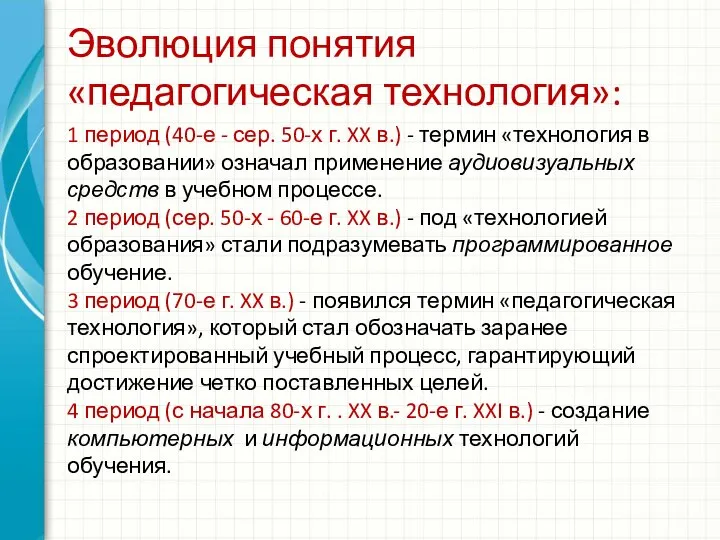 Эволюция понятия «педагогическая технология»:

1 период (40-е - сер. 50-х г. XX в.) - термин «технология в образовании» означал применение аудиовизуальных средств в учебном процессе.
2 период (сер. 50-х - 60-е г. XX в.) - под «технологией образования» стали подразумевать программированное обучение.
3 период (70-е г. XX в.) - появился термин «педагогическая технология», который стал обозначать заранее спроектированный учебный процесс, гарантирующий достижение четко поставленных целей.
4 период (с начала 80-х г. . XX в.- 20-е г. XXI в.) - создание компьютерных и информационных технологий обучения.